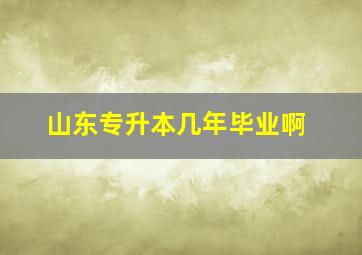 山东专升本几年毕业啊